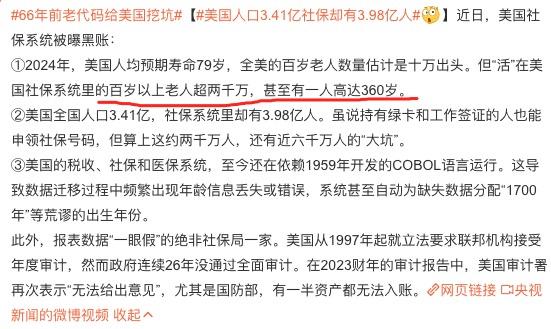 #66年前老代码给美国挖坑#【#美国人口3.41亿社保却有3.98亿人#】近日，美国社保系统被曝黑账：
①2024年，美国人均预期寿命79岁，全美的百岁老人数量估计是十万出头。但“活”在美国社保系统里的百岁以上老人超两千万，甚至有一人高达360岁。
②美国全国人口3.41亿，社保系统里却有3.98亿人。虽说持有绿卡和工作签证的人也能申领社保号码，但算上这约两千万人，还有近六千万人的“大坑”。
③美国的税收、社保和医保系统，至今还在依赖1959年开发的COBOL语言运行。这导致数据迁移过程中频繁出现年龄信息丢失或错误，系统甚至自动为缺失数据分配“1700年”等荒谬的出生年份。
此外，报表数据“一眼假”的绝非社保局一家。美国从1997年起就立法要求联邦机构接受年度审计，然而政府连续26年没通过全面审计。在2023财年的审计报告中，美国审计署再次表示“无法给出意见”，尤其是国防部，有一半资产都无法入账。网页链接 央视新闻的微博视频 收起